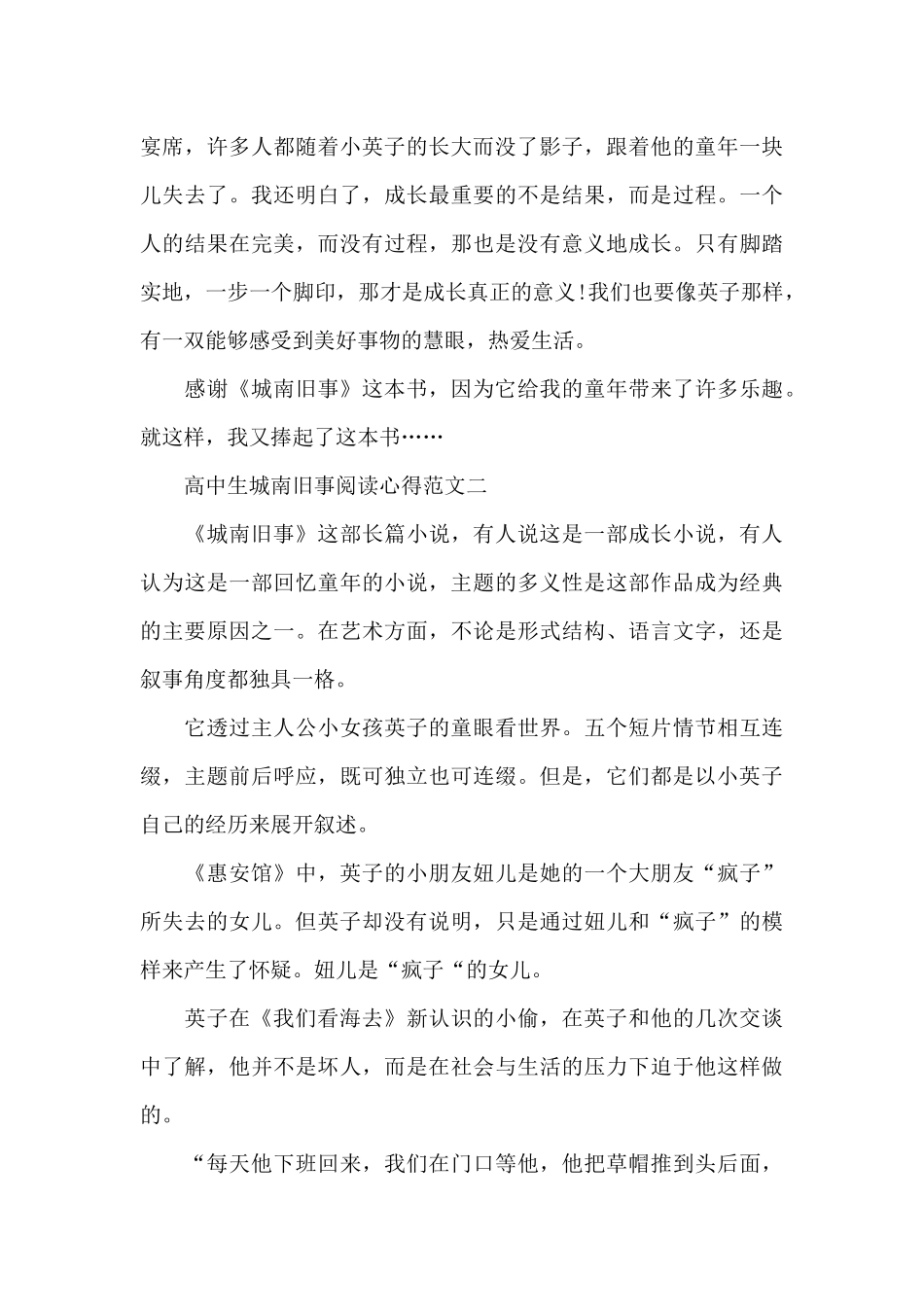 宴席，许多人都随着小英子的长大而没了影子，跟着他的童年一块儿失去了。我还明白了，成长最重要的不是结果，而是过程。一个人的结果在完美，而没有过程，那也是没有意义地成长。只有脚踏实地，一步一个脚印，那才是成长真正的意义!我们也要像英子那样，有一双能够感受到美好事物的慧眼，热爱生活。

感谢《城南旧事》这本书，因为它给我的童年带来了许多乐趣。就这样，我又捧起了这本书……

高中生城南旧事阅读心得范文二

《城南旧事》这部长篇小说，有人说这是一部成长小说，有人认为这是一部回忆童年的小说，主题的多义性是这部作品成为经典的主要原因之一。在艺术方面，不论是形式结构、语言文字，还是叙事角度都独具一格。

它透过主人公小女孩英子的童眼看世界。五个短片情节相互连缀，主题前后呼应，既可独立也可连缀。但是，它们都是以小英子自己的经历来展开叙述。

《惠安馆》中，英子的小朋友妞儿是她的一个大朋友“疯子”所失去的女儿。但英子却没有说明，只是通过妞儿和“疯子”的模样来产生了怀疑。妞儿是“疯子“的女儿。

英子在《我们看海去》新认识的小偷，在英子和他的几次交谈中了解，他并不是坏人，而是在社会与生活的压力下迫于他这样做的。

“每天他下班回来，我们在门口等他，他把草帽推到头后面，